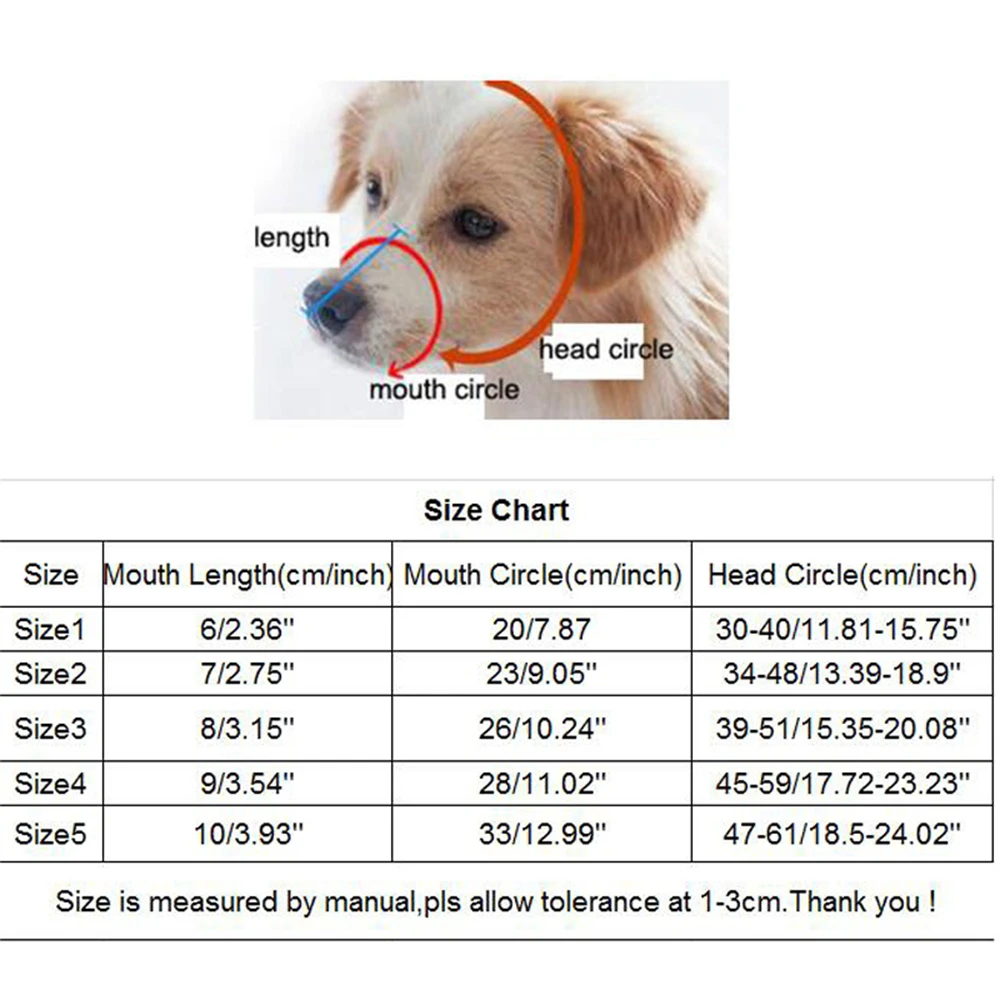 length

head circle

mouth circle

Size Chart

| Size | Mouth Length(cm/inch) | Mouth Circle(cm/inch) | Head Circle(cm/inch) |
|---|---|---|---|
| Size1 | 6/2.36'' | 20/7.87 | 30-40/11.81-15.75'' |
| Size2 | 7/2.75'' | 23/9.05'' | 34-48/13.39-18.9'' |
| Size3 | 8/3.15'' | 26/10.24'' | 39-51/15.35-20.08'' |
| Size4 | 9/3.54'' | 28/11.02'' | 45-59/17.72-23.23'' |
| Size5 | 10/3.93'' | 33/12.99'' | 47-61/18.5-24.02'' |

Size is measured by manual,pls allow tolerance at 1-3cm.Thank you !